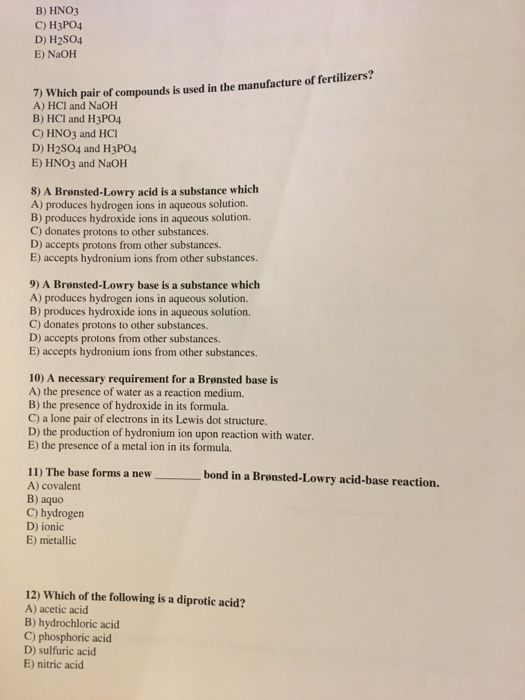 B) $HNO_3$
C) $H_3PO_4$
D) $H_2SO_4$
E) NaOH

7) Which pair of compounds is used in the manufacture of fertilizers?
A) HCl and NaOH
B) HCl and $H_3PO_4$
C) $HNO_3$ and HCl
D) $H_2SO_4$ and $H_3PO_4$
E) $HNO_3$ and NaOH

8) A Brønsted-Lowry acid is a substance which
A) produces hydrogen ions in aqueous solution.
B) produces hydroxide ions in aqueous solution.
C) donates protons to other substances.
D) accepts protons from other substances.
E) accepts hydronium ions from other substances.

9) A Brønsted-Lowry base is a substance which
A) produces hydrogen ions in aqueous solution.
B) produces hydroxide ions in aqueous solution.
C) donates protons to other substances.
D) accepts protons from other substances.
E) accepts hydronium ions from other substances.

10) A necessary requirement for a Brønsted base is
A) the presence of water as a reaction medium.
B) the presence of hydroxide in its formula.
C) a lone pair of electrons in its Lewis dot structure.
D) the production of hydronium ion upon reaction with water.
E) the presence of a metal ion in its formula.

11) The base forms a new ________ bond in a Brønsted-Lowry acid-base reaction.
A) covalent
B) aquo
C) hydrogen
D) ionic
E) metallic

12) Which of the following is a diprotic acid?
A) acetic acid
B) hydrochloric acid
C) phosphoric acid
D) sulfuric acid
E) nitric acid